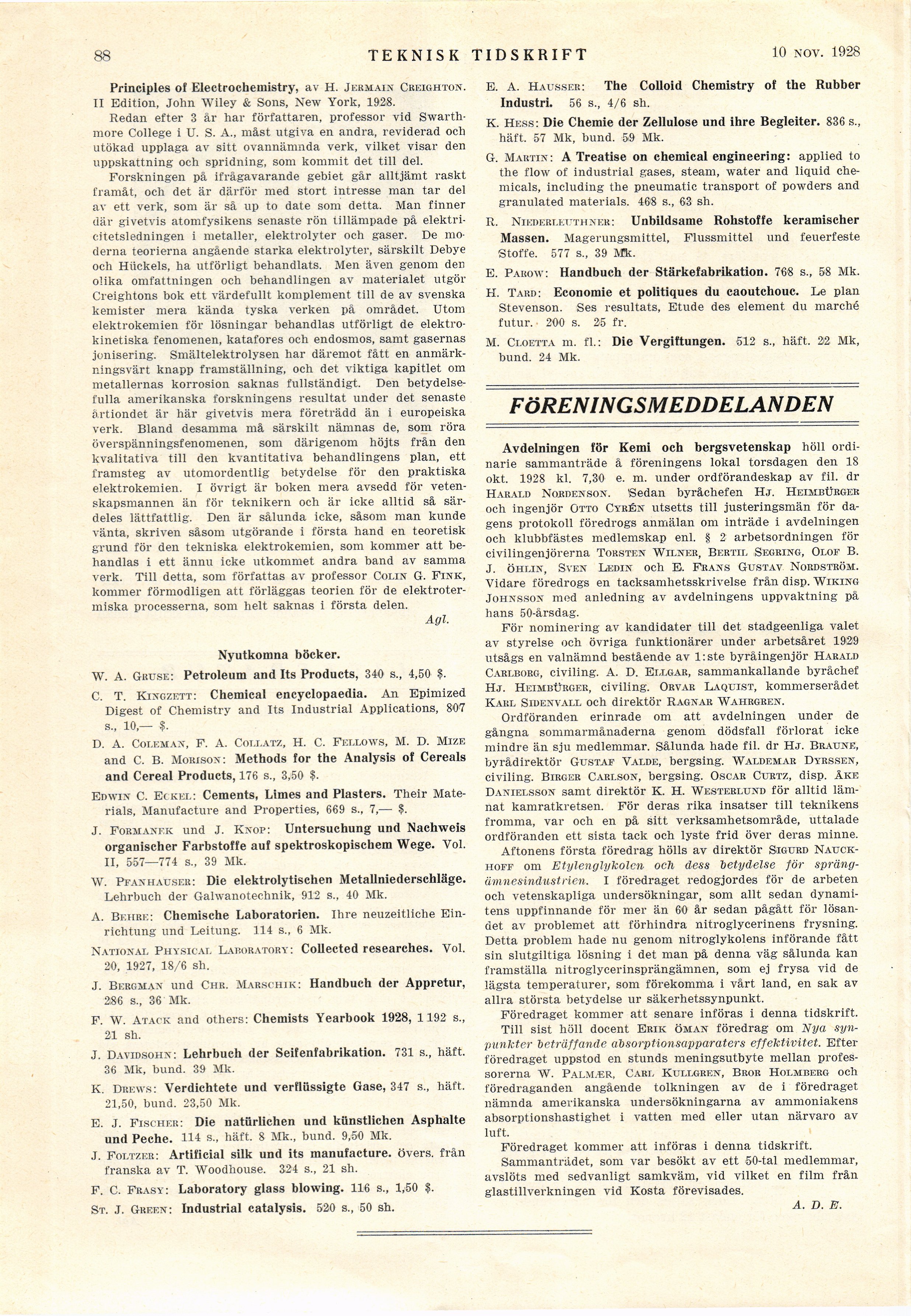 88 TEKNISK TIDSKRIFT 10 NOV. 1928

Principles of Electrochemistry, av H. JERMAIN CREIGHTON. II Edition, John Wiley & Sons, New York, 1928.

Redan efter 3 år har författaren, professor vid Swarthmore College i U. S. A., måst utgiva en andra, reviderad och utökad upplaga av sitt ovannämnda verk, vilket visar den uppskattning och spridning, som kommit det till del.

Forskningen på ifrågavarande gebiet går alltjämt raskt framåt, och det är därför med stort intresse man tar del av ett verk, som är så up to date som detta. Man finner där givetvis atomfysikens senaste rön tillämpade på elektricitetsledningen i metaller, elektrolyter och gaser. De moderna teorierna angående starka elektrolyter, särskilt Debye och Hückels, ha utförligt behandlats. Men även genom den olika omfattningen och behandlingen av materialet utgör Creightons bok ett värdefullt komplement till de av svenska kemister mera kända tyska verken på området. Utom elektrokemien för lösningar behandlas utförligt de elektrokinetiska fenomenen, katafores och endosmos, samt gasernas jonisering. Smältelektrolysen har däremot fått en anmärkningsvärt knapp framställning, och det viktiga kapitlet om metallernas korrosion saknas fullständigt. Den betydelsefulla amerikanska forskningens resultat under det senaste årtiondet är här givetvis mera företrädd än i europeiska verk. Bland desamma må särskilt nämnas de, som röra överspänningsfenomenen, som därigenom höjts från den kvalitativa till den kvantitativa behandlingens plan, ett framsteg av utomordentlig betydelse för den praktiska elektrokemien. I övrigt är boken mera avsedd för vetenskapsmannen än för teknikern och är icke alltid så särdeles lättfattlig. Den är sålunda icke, såsom man kunde vänta, skriven såsom utgörande i första hand en teoretisk grund för den tekniska elektrokemien, som kommer att behandlas i ett ännu icke utkommet andra band av samma verk. Till detta, som författas av professor COLIN G. FINK, kommer förmodligen att förläggas teorien för de elektrotermiska processerna, som helt saknas i första delen.

Agl.

Nyutkomna böcker.

W. A. GRUSE: Petroleum and Its Products, 340 s., 4,50 $.

C. T. KINGZETT: Chemical encyclopaedia. An Epimized Digest of Chemistry and Its Industrial Applications, 807 s., 10,— $.

D. A. COLEMAN, F. A. COLLATZ, H. C. FELLOWS, M. D. MIZE and C. B. MORISON: Methods for the Analysis of Cereals and Cereal Products, 176 s., 3,50 $.

EDWIN C. ECKEL: Cements, Limes and Plasters. Their Materials, Manufacture and Properties, 669 s., 7,— $.

J. FORMANEK und J. KNOP: Untersuchung und Nachweis organischer Farbstoffe auf spektroskopischem Wege. Vol. II, 557—774 s., 39 Mk.

W. PFANHAUSER: Die elektrolytischen Metallniederschläge. Lehrbuch der Galwanotechnik, 912 s., 40 Mk.

A. BEHRE: Chemische Laboratorien. Ihre neuzeitliche Einrichtung und Leitung. 114 s., 6 Mk.

NATIONAL PHYSICAL LABORATORY: Collected researches. Vol. 20, 1927, 18/6 sh.

J. BERGMAN und CHR. MARSCHIK: Handbuch der Appretur, 286 s., 36 Mk.

F. W. ATACK and others: Chemists Yearbook 1928, 1 192 s., 21 sh.

J. DAVIDSOHN: Lehrbuch der Seifenfabrikation. 731 s., häft. 36 Mk, bund. 39 Mk.

K. DREWS: Verdichtete und verflüssigte Gase, 347 s., häft. 21,50, bund. 23,50 Mk.

E. J. FISCHER: Die natürlichen und künstlichen Asphalte und Peche. 114 s., häft. 8 Mk., bund. 9,50 Mk.

J. FOLTZER: Artificial silk und its manufacture. övers. från franska av T. Woodhouse. 324 s., 21 sh.

F. C. FRASY: Laboratory glass blowing. 116 s., 1,50 $.

ST. J. GREEN: Industrial catalysis. 520 s., 50 sh.

E. A. HAUSSER: The Colloid Chemistry of the Rubber Industri. 56 s., 4/6 sh.

K. HESS: Die Chemie der Zellulose und ihre Begleiter. 836 s., häft. 57 Mk, bund. 59 Mk.

G. MARTIN: A Treatise on chemical engineering: applied to the flow of industrial gases, steam, water and liquid chemicals, including the pneumatic transport of powders and granulated materials. 468 s., 63 sh.

R. NIEDERLEUTHNER: Unbildsame Rohstoffe keramischer Massen. Magerungsmittel, Flussmittel und feuerfeste Stoffe. 577 s., 39 Mk.

E. PAROW: Handbuch der Stärkefabrikation. 768 s., 58 Mk.

H. TARD: Economie et politiques du caoutchouc. Le plan Stevenson. Ses resultats, Etude des element du marché futur. 200 s. 25 fr.

M. CLOETTA m. fl.: Die Vergiftungen. 512 s., häft. 22 Mk, bund. 24 Mk.

FÖRENINGSMEDDELANDEN

Avdelningen för Kemi och bergsvetenskap höll ordinarie sammanträde å föreningens lokal torsdagen den 18 okt. 1928 kl. 7,30 e. m. under ordförandeskap av fil. dr HARALD NORDENSON. Sedan byråchefen HJ. HEIMBÜRGER och ingenjör OTTO CYRÉN utsetts till justeringsmän för dagens protokoll föredrogs anmälan om inträde i avdelningen och klubbfästes medlemskap enl. § 2 arbetsordningen för civilingenjörerna TORSTEN WILNER, BERTIL SEGRING, OLOF B. J. ÖHLIN, SVEN LEDIN och E. FRANS GUSTAV NORDSTRÖM. Vidare föredrogs en tacksamhetsskrivelse från disp. WIKING JOHNSSON med anledning av avdelningens uppvaktning på hans 50-årsdag.

För nominering av kandidater till det stadgeenliga valet av styrelse och övriga funktionärer under arbetsåret 1929 utsågs en valnämnd bestående av 1:ste byråingenjör HARALD CARLBORG, civiling. A. D. ELLGAR, sammankallande byråchef HJ. HEIMBÜRGER, civiling. ORVAR LAQUIST, kommerserådet KARL SIDENVALL och direktör RAGNAR WAHRGREN.

Ordföranden erinrade om att avdelningen under de gångna sommarmånaderna genom dödsfall förlorat icke mindre än sju medlemmar. Sålunda hade fil. dr HJ. BRAUNE, byrådirektör GUSTAF VALDE, bergsing. WALDEMAR DYRSSEN, civiling. BIRGER CARLSON, bergsing. OSCAR CURTZ, disp. ÅKE DANIELSSON samt direktör K. H. WESTERLUND för alltid lämnat kamratkretsen. För deras rika insatser till teknikens fromma, var och en på sitt verksamhetsområde, uttalade ordföranden ett sista tack och lyste frid över deras minne.

Aftonens första föredrag hölls av direktör SIGURD NAUCKHOFF om Etylenglykolen och dess betydelse för sprängämnesindustrien. I föredraget redogjordes för de arbeten och vetenskapliga undersökningar, som allt sedan dynamitens uppfinnande för mer än 60 år sedan pågått för lösandet av problemet att förhindra nitroglycerinens frysning. Detta problem hade nu genom nitroglykolens införande fått sin slutgiltiga lösning i det man på denna väg sålunda kan framställa nitroglycerinsprängämnen, som ej frysa vid de lägsta temperaturer, som förekomma i vårt land, en sak av allra största betydelse ur säkerhetssynpunkt.

Föredraget kommer att senare införas i denna tidskrift.

Till sist höll docent ERIK ÖMAN föredrag om Nya synpunkter beträffande absorptionsapparaters effektivitet. Efter föredraget uppstod en stunds meningsutbyte mellan professorerna W. PALMÆR, CARL KULLGREN, BROR HOLMBERG och föredraganden angående tolkningen av de i föredraget nämnda amerikanska undersökningarna av ammoniakens absorptionshastighet i vatten med eller utan närvaro av luft.

Föredraget kommer att införas i denna tidskrift.

Sammanträdet, som var besökt av ett 50-tal medlemmar, avslöts med sedvanligt samkväm, vid vilket en film från glastillverkningen vid Kosta förevisades.

A. D. E.